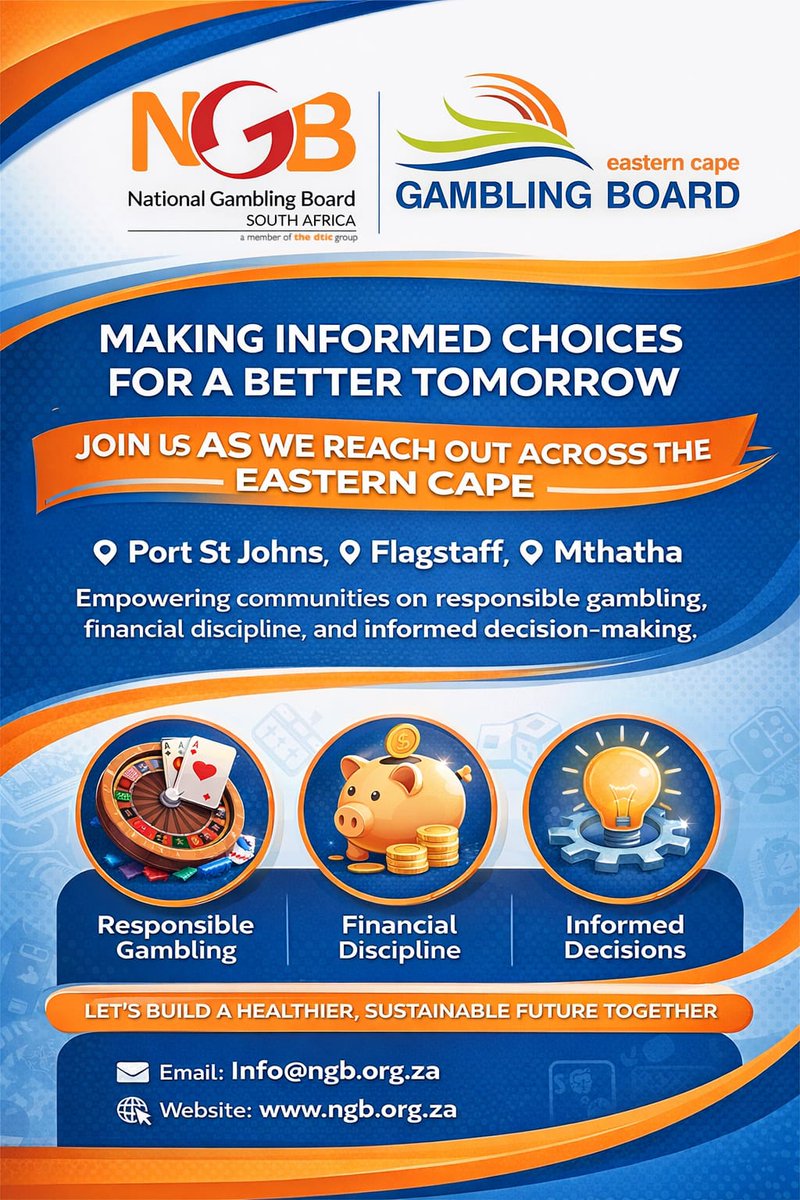 NGB
National Gambling Board
SOUTH AFRICA
a member of the dtic group

eastern cape
GAMBLING BOARD

MAKING INFORMED CHOICES FOR A BETTER TOMORROW

JOIN US AS WE REACH OUT ACROSS THE EASTERN CAPE

Port St Johns, Flagstaff, Mthatha

Empowering communities on responsible gambling, financial discipline, and informed decision-making.

Responsible Gambling

Financial Discipline

Informed Decisions

LET'S BUILD A HEALTHIER, SUSTAINABLE FUTURE TOGETHER

Email: Info@ngb.org.za
Website: www.ngb.org.za